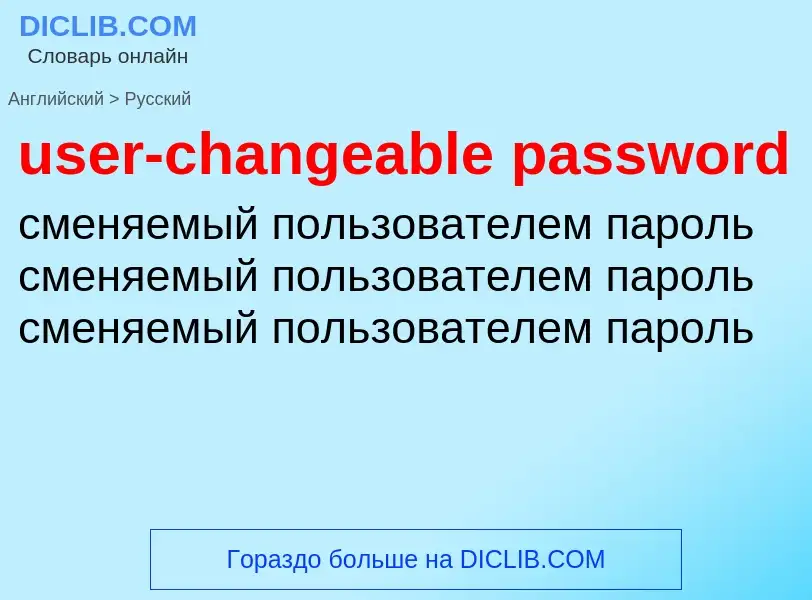 DICLIB.COM
Словарь онлайн

Английский > Русский

user-changeable password

сменяемый пользователем пароль
сменяемый пользователем пароль
сменяемый пользователем пароль

Гораздо больше на DICLIB.COM